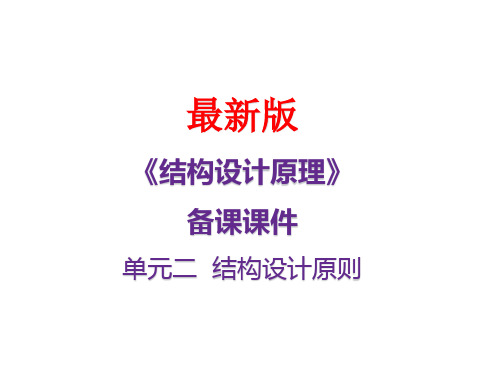 最新版

《结构设计原理》

备课课件

单元二 结构设计原则